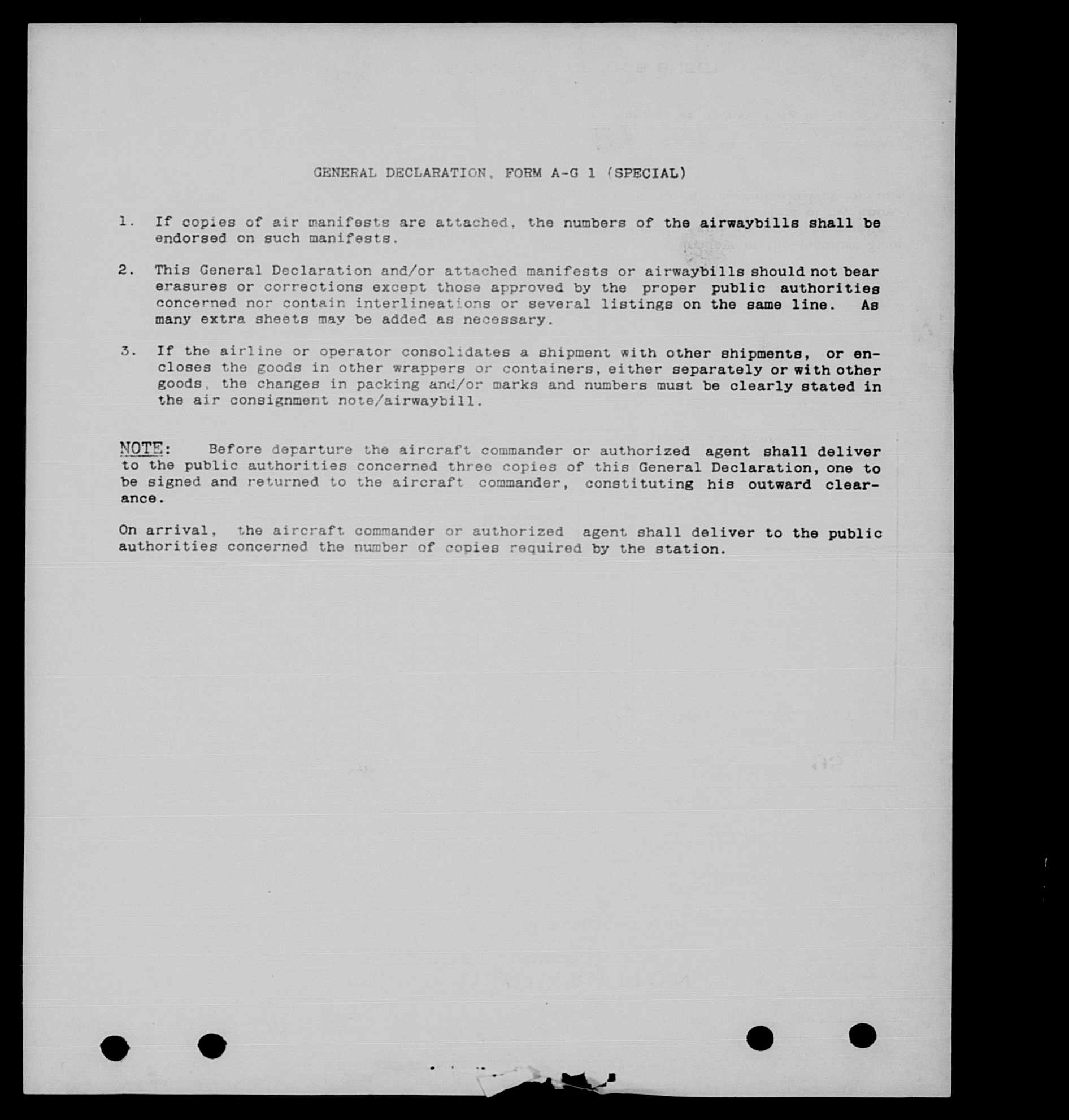 GENERAL DECLARATION, FORM A-G 1 (SPECIAL)

1. If copies of air manifests are attached, the numbers of the airwaybills shall be endorsed on such manifests.

2. This General Declaration and/or attached manifests or airwaybills should not bear erasures or corrections except those approved by the proper public authorities concerned nor contain interlineations or several listings on the same line. As many extra sheets may be added as necessary.

3. If the airline or operator consolidates a shipment with other shipments, or encloses the goods in other wrappers or containers, either separately or with other goods, the changes in packing and/or marks and numbers must be clearly stated in the air consignment note/airwaybill.

NOTE: Before departure the aircraft commander or authorized agent shall deliver to the public authorities concerned three copies of this General Declaration, one to be signed and returned to the aircraft commander, constituting his outward clearance.

On arrival, the aircraft commander or authorized agent shall deliver to the public authorities concerned the number of copies required by the station.